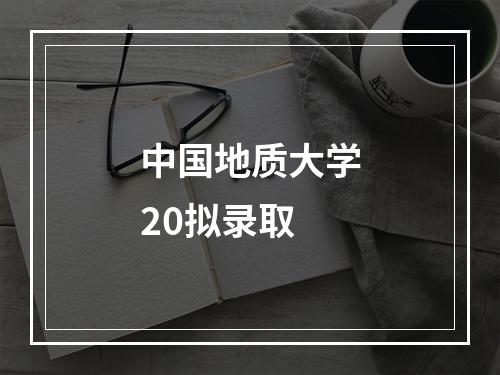 中国地质大学
20拟录取